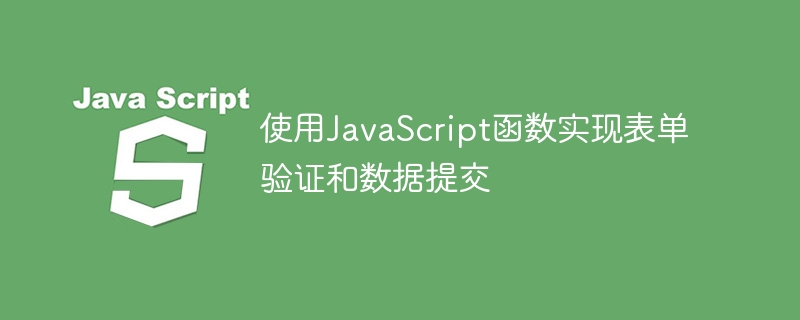 Java Script

S

使用JavaScript函数实现表单验证和数据提交